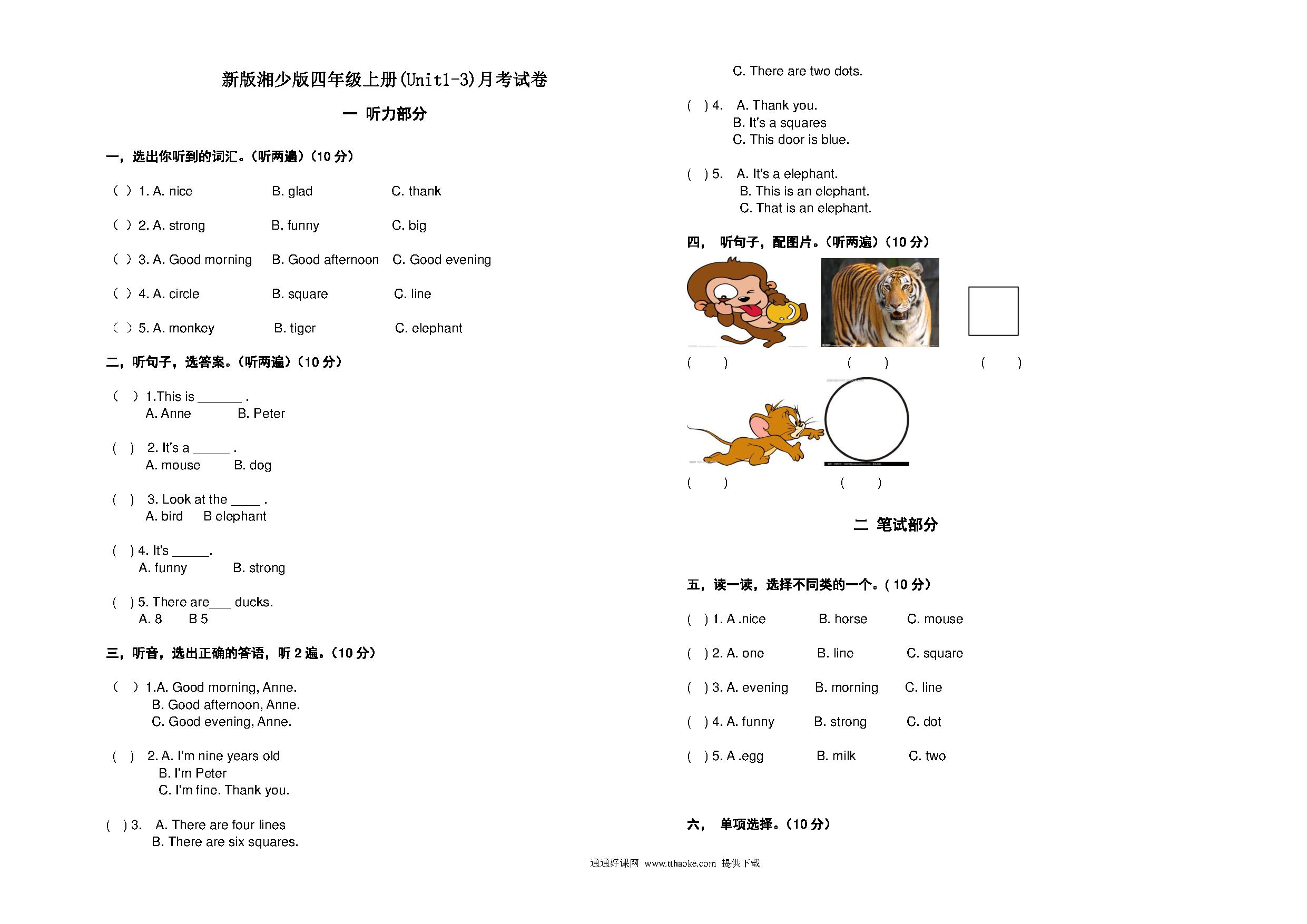 新版湘少版四年级上册(Unit1-3)月考试卷

一 听力部分

一，选出你听到的词汇。(听两遍)(10 分)

( ) 1. A. nice B. glad C. thank

( ) 2. A. strong B. funny C. big

( ) 3. A. Good morning B. Good afternoon C. Good evening

( ) 4. A. circle B. square C. line

( ) 5. A. monkey B. tiger C. elephant

二，听句子，选答案。(听两遍)(10 分)

( ) 1.This is ______ .
A. Anne B. Peter

( ) 2. It's a _____ .
A. mouse B. dog

( ) 3. Look at the ____ .
A. bird B elephant

( ) 4. It's _____.
A. funny B. strong

( ) 5. There are___ ducks.
A. 8 B 5

三，听音，选出正确的答语，听 2 遍。(10 分)

( ) 1.A. Good morning, Anne.
B. Good afternoon, Anne.
C. Good evening, Anne.

( ) 2. A. I'm nine years old
B. I'm Peter
C. I'm fine. Thank you.

( ) 3. A. There are four lines
B. There are six squares.
C. There are two dots.

( ) 4. A. Thank you.
B. It's a squares
C. This door is blue.

( ) 5. A. It's a elephant.
B. This is an elephant.
C. That is an elephant.

四， 听句子，配图片。(听两遍)(10 分)

( ) ( ) ( )

( ) ( )

二 笔试部分

五，读一读，选择不同类的一个。( 10 分)

( ) 1. A .nice B. horse C. mouse

( ) 2. A. one B. line C. square

( ) 3. A. evening B. morning C. line

( ) 4. A. funny B. strong C. dot

( ) 5. A .egg B. milk C. two

六， 单项选择。(10 分)

通通好课网 www.tthaoke.com 提供下载